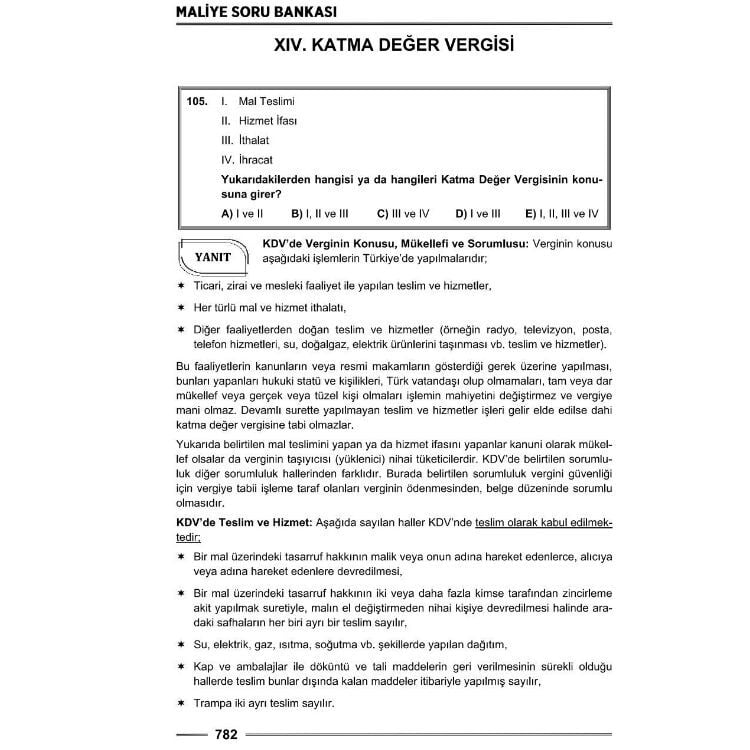 MALİYE SORU BANKASI

XIV. KATMA DEĞER VERGİSİ

105. I. Mal Teslimi
II. Hizmet İfası
III. İthalat
IV. İhracat
Yukarıdakilerden hangisi ya da hangileri Katma Değer Vergisinin konusuna girer?
A) I ve II B) I, II ve III C) III ve IV D) I ve III E) I, II, III ve IV

YANIT

KDV'de Verginin Konusu, Mükellefi ve Sorumlusu: Verginin konusu aşağıdaki işlemlerin Türkiye'de yapılmalarıdır;

✶ Ticari, zirai ve mesleki faaliyet ile yapılan teslim ve hizmetler,

✶ Her türlü mal ve hizmet ithalatı,

✶ Diğer faaliyetlerden doğan teslim ve hizmetler (örneğin radyo, televizyon, posta, telefon hizmetleri, su, doğalgaz, elektrik ürünlerini taşınması vb. teslim ve hizmetler).

Bu faaliyetlerin kanunların veya resmi makamların gösterdiği gerek üzerine yapılması, bunları yapanları hukuki statü ve kişilikleri, Türk vatandaşı olup olmamaları, tam veya dar mükellef veya gerçek veya tüzel kişi olmaları işlemin mahiyetini değiştirmez ve vergiye mani olmaz. Devamlı surette yapılmayan teslim ve hizmetler işleri gelir elde edilse dahi katma değer vergisine tabi olmazlar.

Yukarıda belirtilen mal teslimini yapan ya da hizmet ifasını yapanlar kanuni olarak mükellef olsalar da verginin taşıyıcısı (yüklenici) nihai tüketicilerdir. KDV'de belirtilen sorumluluk diğer sorumluluk hallerinden farklıdır. Burada belirtilen sorumluluk vergini güvenliği için vergiye tabii işleme taraf olanları verginin ödenmesinden, belge düzeninde sorumlu olmasıdır.

KDV'de Teslim ve Hizmet: Aşağıda sayılan haller KDV'nde teslim olarak kabul edilmektedir;

✶ Bir mal üzerindeki tasarruf hakkının malik veya onun adına hareket edenlerce, alıcıya veya adına hareket edenlere devredilmesi,

✶ Bir mal üzerindeki tasarruf hakkının iki veya daha fazla kimse tarafından zincirleme akit yapılmak suretiyle, malın el değiştirmeden nihai kişiye devredilmesi halinde aradaki safhaların her biri ayrı bir teslim sayılır,

✶ Su, elektrik, gaz, ısıtma, soğutma vb. şekillerde yapılan dağıtım,

✶ Kap ve ambalajlar ile döküntü ve tali maddelerin geri verilmesinin sürekli olduğu hallerde teslim bunlar dışında kalan maddeler itibariyle yapılmış sayılır,

✶ Trampa iki ayrı teslim sayılır.

782